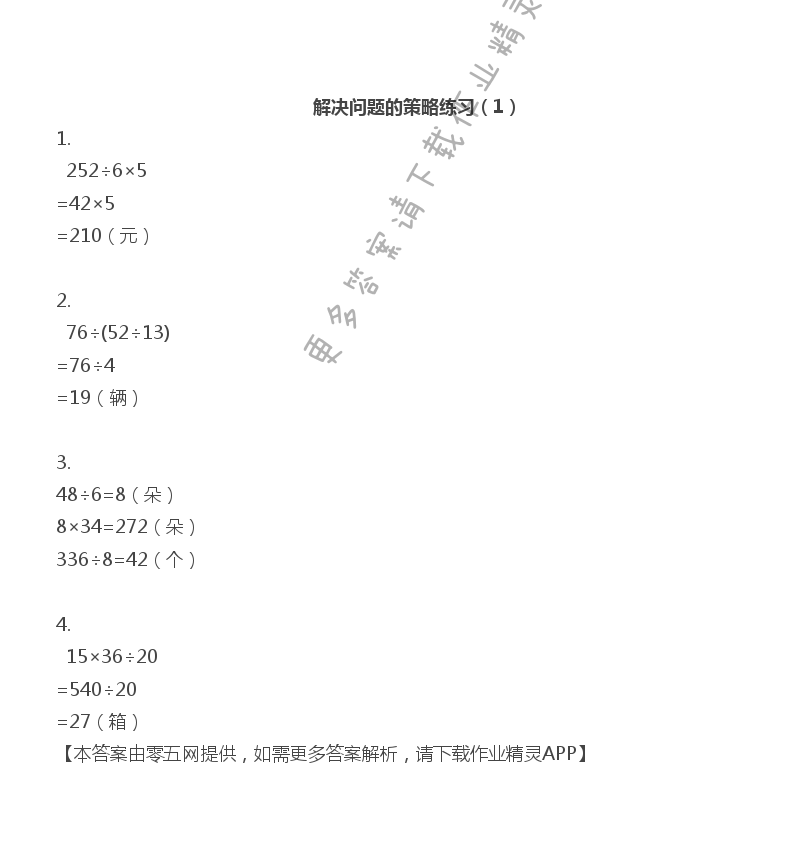 更多答案请下载作业精灵

解决问题的策略练习（1）

1.
$252\div6\times5$
$=42\times5$
$=210$（元）

2.
$76\div(52\div13)$
$=76\div4$
$=19$（辆）

3.
$48\div6=8$（朵）
$8\times34=272$（朵）
$336\div8=42$（个）

4.
$15\times36\div20$
$=540\div20$
$=27$（箱）

【本答案由零五网提供，如需更多答案解析，请下载作业精灵APP】